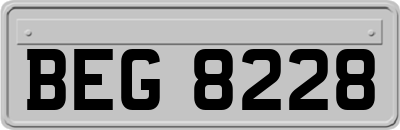 BEG 8228